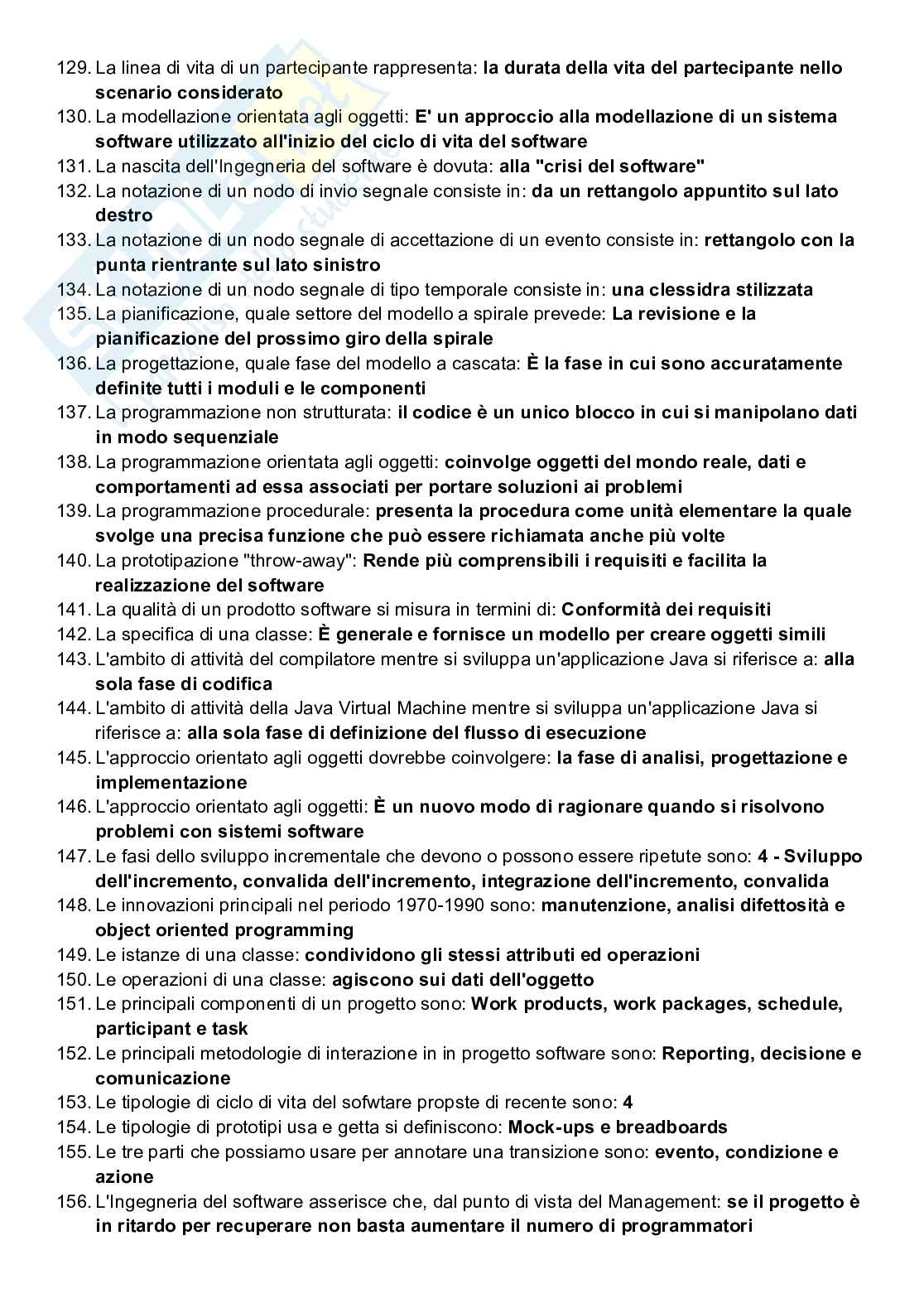 129. La linea di vita di un partecipante rappresenta: la durata della vita del partecipante nello scenario considerato
130. La modellazione orientata agli oggetti: E' un approccio alla modellazione di un sistema software utilizzato all'inizio del ciclo di vita del software
131. La nascita dell'Ingegneria del software è dovuta: alla "crisi del software"
132. La notazione di un nodo di invio segnale consiste in: da un rettangolo appuntito sul lato destro
133. La notazione di un nodo segnale di accettazione di un evento consiste in: rettangolo con la punta rientrante sul lato sinistro
134. La notazione di un nodo segnale di tipo temporale consiste in: una clessidra stilizzata
135. La pianificazione, quale settore del modello a spirale prevede: La revisione e la pianificazione del prossimo giro della spirale
136. La progettazione, quale fase del modello a cascata: È la fase in cui sono accuratamente definite tutti i moduli e le componenti
137. La programmazione non strutturata: il codice è un unico blocco in cui si manipolano dati in modo sequenziale
138. La programmazione orientata agli oggetti: coinvolge oggetti del mondo reale, dati e comportamenti ad essa associati per portare soluzioni ai problemi
139. La programmazione procedurale: presenta la procedura come unità elementare la quale svolge una precisa funzione che può essere richiamata anche più volte
140. La prototipazione "throw-away": Rende più comprensibili i requisiti e facilita la realizzazione del software
141. La qualità di un prodotto software si misura in termini di: Conformità dei requisiti
142. La specifica di una classe: È generale e fornisce un modello per creare oggetti simili
143. L'ambito di attività del compilatore mentre si sviluppa un'applicazione Java si riferisce a: alla sola fase di codifica
144. L'ambito di attività della Java Virtual Machine mentre si sviluppa un'applicazione Java si riferisce a: alla sola fase di definizione del flusso di esecuzione
145. L'approccio orientato agli oggetti dovrebbe coinvolgere: la fase di analisi, progettazione e implementazione
146. L'approccio orientato agli oggetti: È un nuovo modo di ragionare quando si risolvono problemi con sistemi software
147. Le fasi dello sviluppo incrementale che devono o possono essere ripetute sono: 4 - Sviluppo dell'incremento, convalida dell'incremento, integrazione dell'incremento, convalida
148. Le innovazioni principali nel periodo 1970-1990 sono: manutenzione, analisi difettosità e object oriented programming
149. Le istanze di una classe: condividono gli stessi attributi ed operazioni
150. Le operazioni di una classe: agiscono sui dati dell'oggetto
151. Le principali componenti di un progetto sono: Work products, work packages, schedule, participant e task
152. Le principali metodologie di interazione in in progetto software sono: Reporting, decisione e comunicazione
153. Le tipologie di ciclo di vita del sofwtare propste di recente sono: 4
154. Le tipologie di prototipi usa e getta si definiscono: Mock-ups e breadboards
155. Le tre parti che possiamo usare per annotare una transizione sono: evento, condizione e azione
156. L'Ingegneria del software asserisce che, dal punto di vista del Management: se il progetto è in ritardo per recuperare non basta aumentare il numero di programmatori